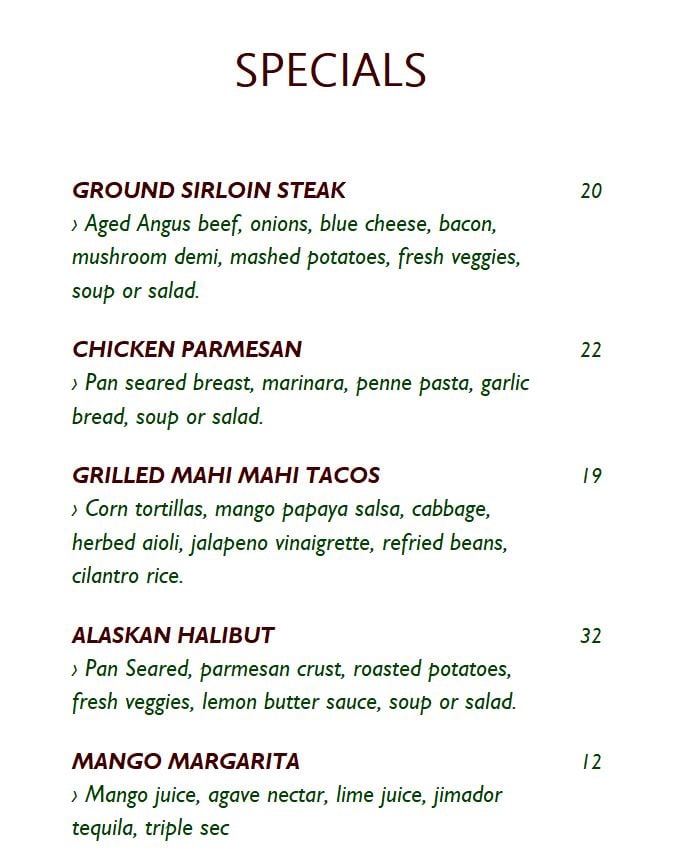 SPECIALS

GROUND SIRLOIN STEAK 20
› Aged Angus beef, onions, blue cheese, bacon, mushroom demi, mashed potatoes, fresh veggies, soup or salad.

CHICKEN PARMESAN 22
› Pan seared breast, marinara, penne pasta, garlic bread, soup or salad.

GRILLED MAHI MAHI TACOS 19
› Corn tortillas, mango papaya salsa, cabbage, herbed aioli, jalapeno vinaigrette, refried beans, cilantro rice.

ALASKAN HALIBUT 32
› Pan Seared, parmesan crust, roasted potatoes, fresh veggies, lemon butter sauce, soup or salad.

MANGO MARGARITA 12
› Mango juice, agave nectar, lime juice, jimador tequila, triple sec